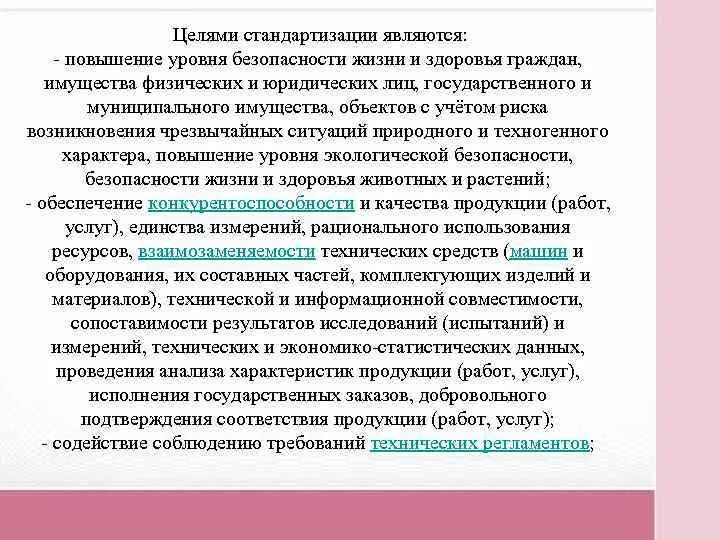 Целями стандартизации являются:

- повышение уровня безопасности жизни и здоровья граждан, имущества физических и юридических лиц, государственного и муниципального имущества, объектов с учётом риска возникновения чрезвычайных ситуаций природного и техногенного характера, повышение уровня экологической безопасности, безопасности жизни и здоровья животных и растений;

- обеспечение конкурентоспособности и качества продукции (работ, услуг), единства измерений, рационального использования ресурсов, взаимозаменяемости технических средств (машин и оборудования, их составных частей, комплектующих изделий и материалов), технической и информационной совместимости, сопоставимости результатов исследований (испытаний) и измерений, технических и экономико-статистических данных, проведения анализа характеристик продукции (работ, услуг), исполнения государственных заказов, добровольного подтверждения соответствия продукции (работ, услуг);

- содействие соблюдению требований технических регламентов;